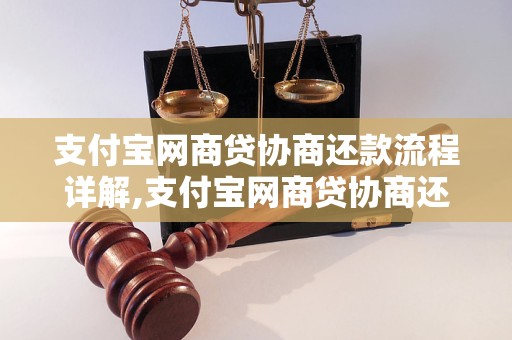 支付宝网商贷协商还款流程详解,支付宝网商贷协商还